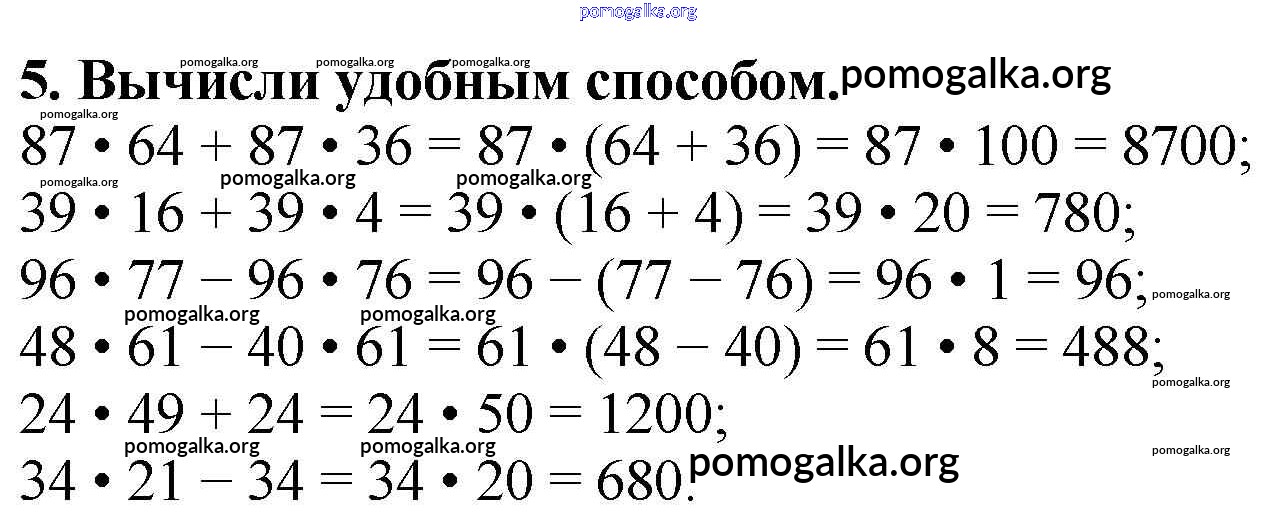 5. Вычисли удобным способом.

$87 \cdot 64 + 87 \cdot 36 = 87 \cdot (64 + 36) = 87 \cdot 100 = 8700$;

$39 \cdot 16 + 39 \cdot 4 = 39 \cdot (16 + 4) = 39 \cdot 20 = 780$;

$96 \cdot 77 - 96 \cdot 76 = 96 - (77 - 76) = 96 \cdot 1 = 96$;

$48 \cdot 61 - 40 \cdot 61 = 61 \cdot (48 - 40) = 61 \cdot 8 = 488$;

$24 \cdot 49 + 24 = 24 \cdot 50 = 1200$;

$34 \cdot 21 - 34 = 34 \cdot 20 = 680$.

pomogalka.org